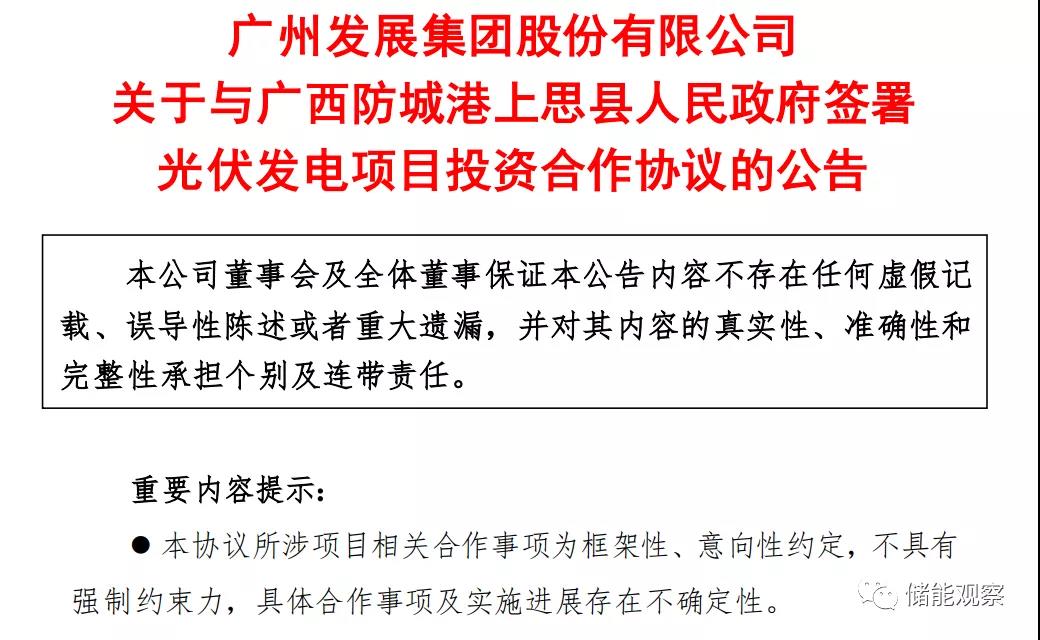 广州发展集团股份有限公司
关于与广西防城港上思县人民政府签署
光伏发电项目投资合作协议的公告

本公司董事会及全体董事保证本公告内容不存在任何虚假记载、误导性陈述或者重大遗漏，并对其内容的真实性、准确性和完整性承担个别及连带责任。

重要内容提示：

• 本协议所涉项目相关合作事项为框架性、意向性约定，不具有强制约束力，具体合作事项及实施进展存在不确定性。

储能观察